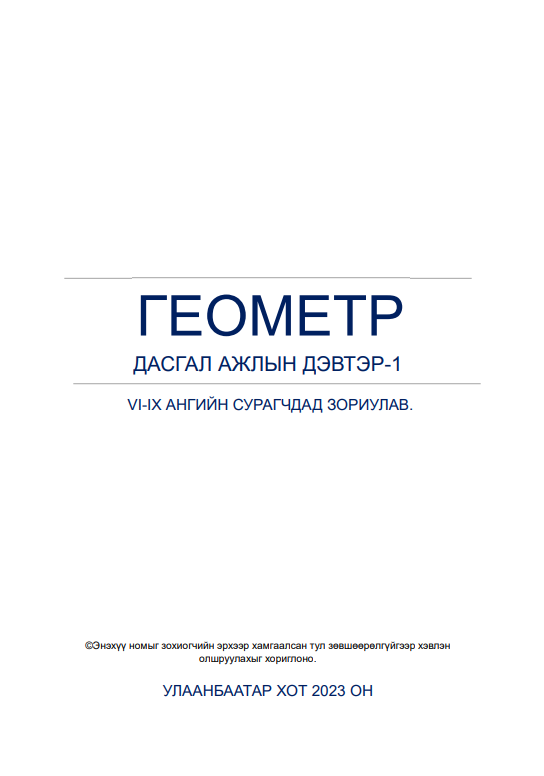 ГЕОМЕТР

ДАСГАЛ АЖЛЫН ДЭВТЭР-1

VI-IX АНГИЙН СУРАГЧДАД ЗОРИУЛАВ.

©Энэхүү номыг зохиогчийн эрхээр хамгаалсан тул зөвшөөрөлгүйгээр хэвлэн олшруулахыг хориглоно.

УЛААНБААТАР ХОТ 2023 ОН